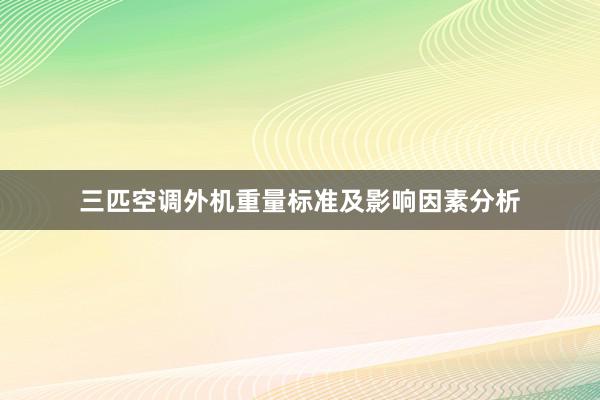 三匹空调外机重量标准及影响因素分析